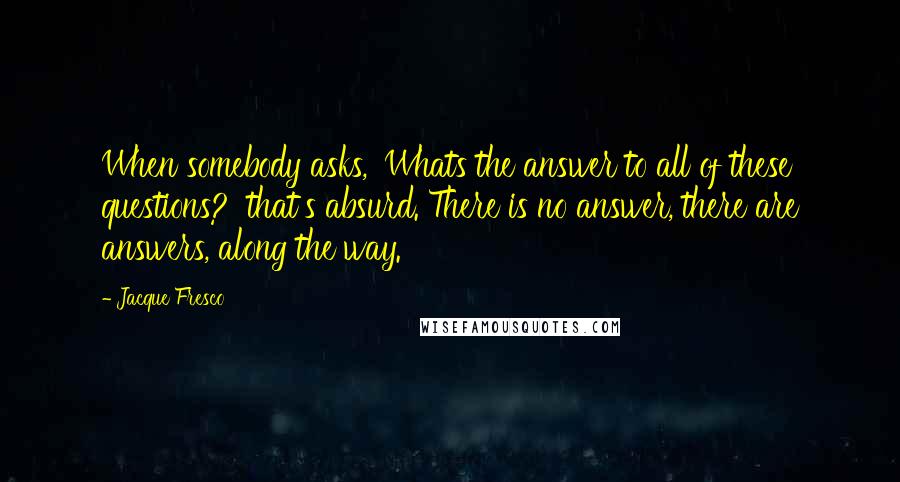 When somebody asks, Whats the answer to all of these questions? that's absurd. There is no answer, there are answers, along the way.

- Jacque Fresco

WISEFAMOUSQUOTES.COM